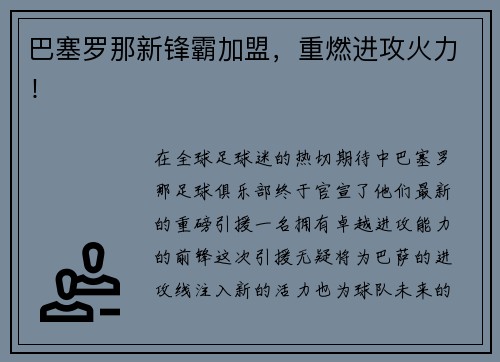 巴塞罗那新锋霸加盟，重燃进攻火力！

在全球足球迷的热切期待中巴塞罗那足球俱乐部终于官宣了他们最新的重磅引援一名拥有卓越进攻能力的前锋这次引援无疑将为巴萨的进攻线注入新的活力也为球队未来的